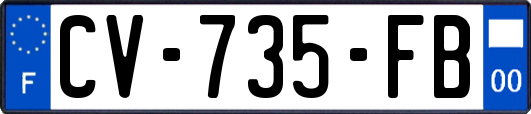 F

CV-735-FB

00